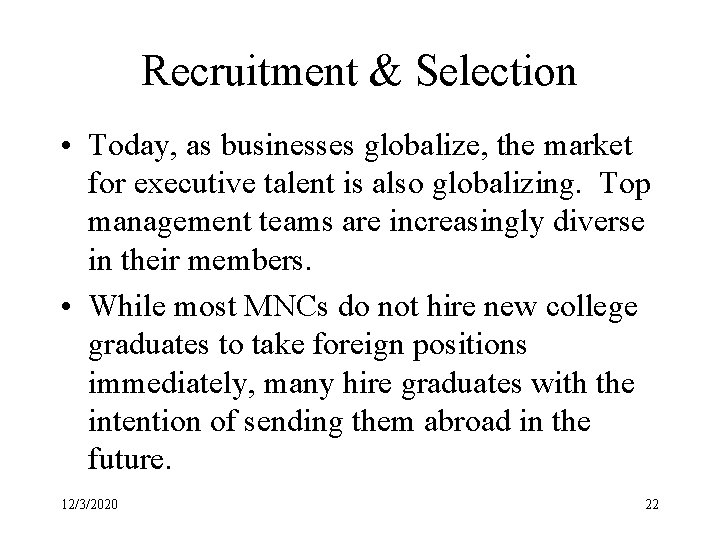 Recruitment & Selection

• Today, as businesses globalize, the market for executive talent is also globalizing. Top management teams are increasingly diverse in their members.

• While most MNCs do not hire new college graduates to take foreign positions immediately, many hire graduates with the intention of sending them abroad in the future.

12/3/2020

22